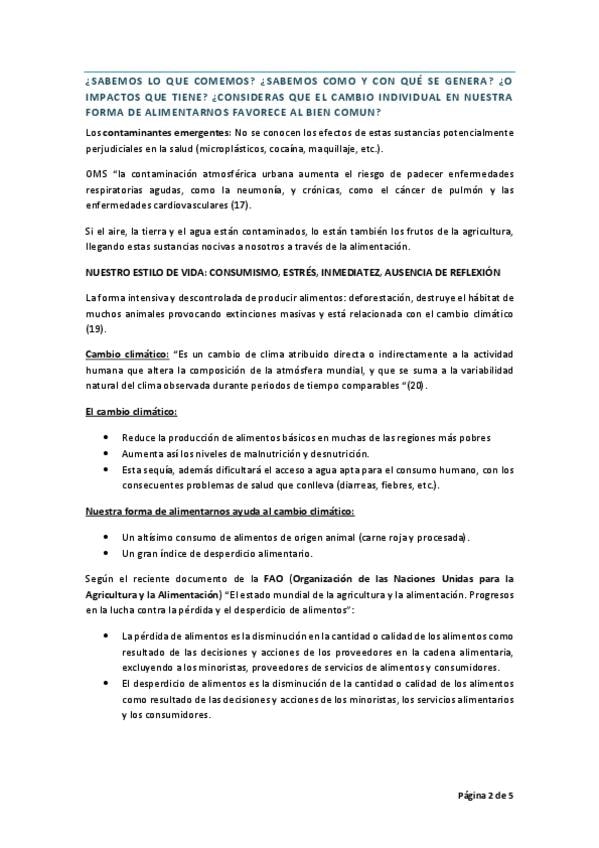 ¿SABEMOS LO QUE COMEMOS? ¿SABEMOS COMO Y CON QUÉ SE GENERA? ¿O IMPACTOS QUE TIENE? ¿CONSIDERAS QUE EL CAMBIO INDIVIDUAL EN NUESTRA FORMA DE ALIMENTARNOS FAVORECE AL BIEN COMUN?

Los contaminantes emergentes: No se conocen los efectos de estas sustancias potencialmente perjudiciales en la salud (microplásticos, cocaína, maquillaje, etc.).

OMS "la contaminación atmosférica urbana aumenta el riesgo de padecer enfermedades respiratorias agudas, como la neumonía, y crónicas, como el cáncer de pulmón y las enfermedades cardiovasculares (17).

Si el aire, la tierra y el agua están contaminados, lo están también los frutos de la agricultura, llegando estas sustancias nocivas a nosotros a través de la alimentación.

NUESTRO ESTILO DE VIDA: CONSUMISMO, ESTRÉS, INMEDIATEZ, AUSENCIA DE REFLEXIÓN

La forma intensiva y descontrolada de producir alimentos: deforestación, destruye el hábitat de muchos animales provocando extinciones masivas y está relacionada con el cambio climático (19).

Cambio climático: "Es un cambio de clima atribuido directa o indirectamente a la actividad humana que altera la composición de la atmósfera mundial, y que se suma a la variabilidad natural del clima observada durante periodos de tiempo comparables "(20).

El cambio climático:

• Reduce la producción de alimentos básicos en muchas de las regiones más pobres
• Aumenta así los niveles de malnutrición y desnutrición.
• Esta sequía, además dificultará el acceso a agua apta para el consumo humano, con los consecuentes problemas de salud que conlleva (diarreas, fiebres, etc.).

Nuestra forma de alimentarnos ayuda al cambio climático:

• Un altísimo consumo de alimentos de origen animal (carne roja y procesada).
• Un gran índice de desperdicio alimentario.

Según el reciente documento de la FAO (Organización de las Naciones Unidas para la Agricultura y la Alimentación) "El estado mundial de la agricultura y la alimentación. Progresos en la lucha contra la pérdida y el desperdicio de alimentos":

• La pérdida de alimentos es la disminución en la cantidad o calidad de los alimentos como resultado de las decisiones y acciones de los proveedores en la cadena alimentaria, excluyendo a los minoristas, proveedores de servicios de alimentos y consumidores.
• El desperdicio de alimentos es la disminución de la cantidad o calidad de los alimentos como resultado de las decisiones y acciones de los minoristas, los servicios alimentarios y los consumidores.

Página 2 de 5